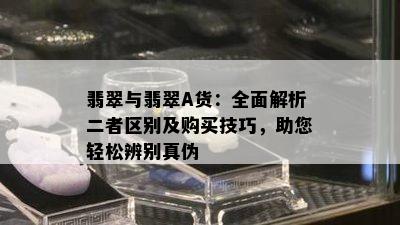 翡翠与翡翠A货：全面解析二者区别及购买技巧，助您轻松辨别真伪